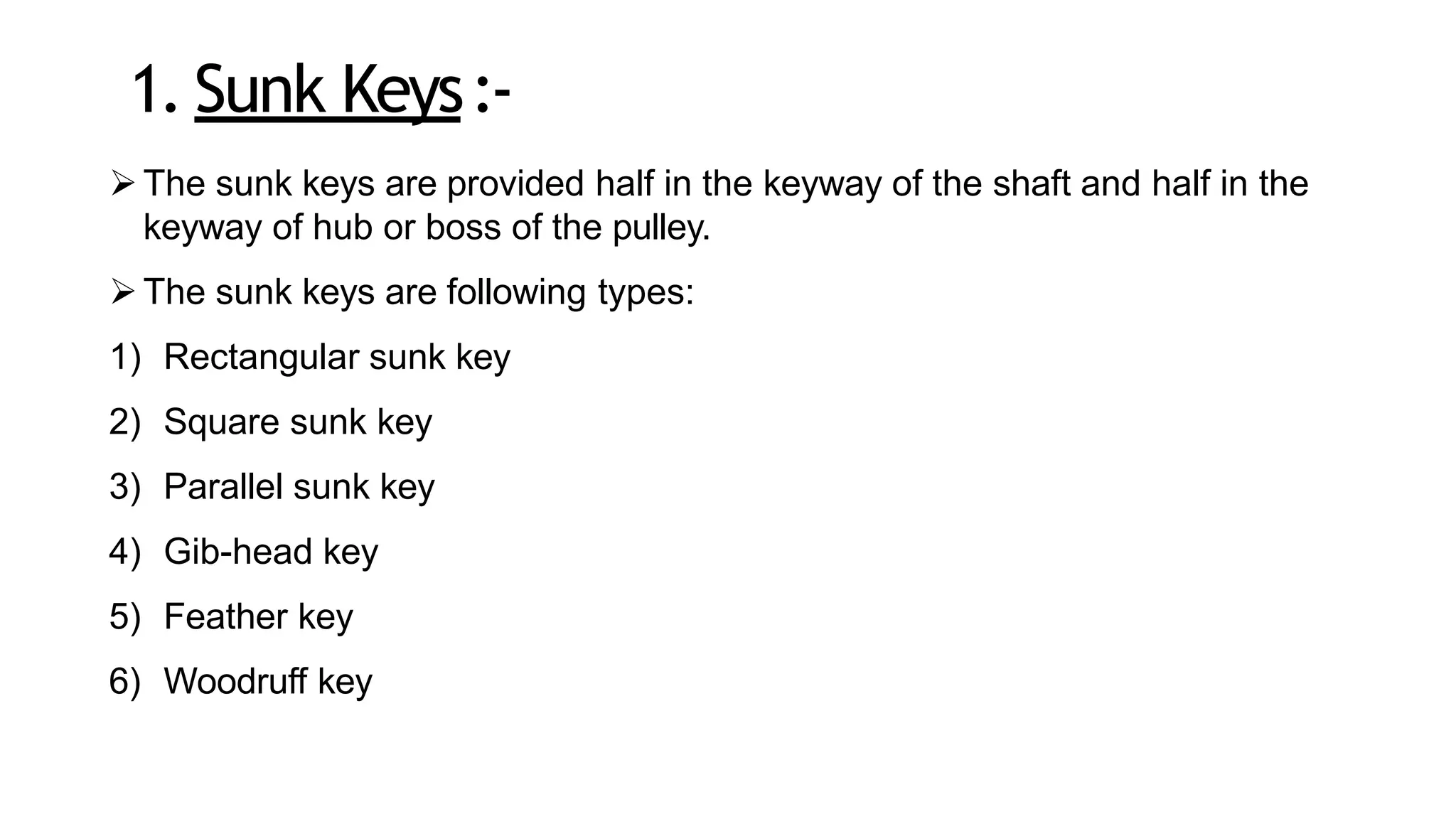 1. Sunk Keys :-

➢ The sunk keys are provided half in the keyway of the shaft and half in the keyway of hub or boss of the pulley.

➢ The sunk keys are following types:

1) Rectangular sunk key

2) Square sunk key

3) Parallel sunk key

4) Gib-head key

5) Feather key

6) Woodruff key